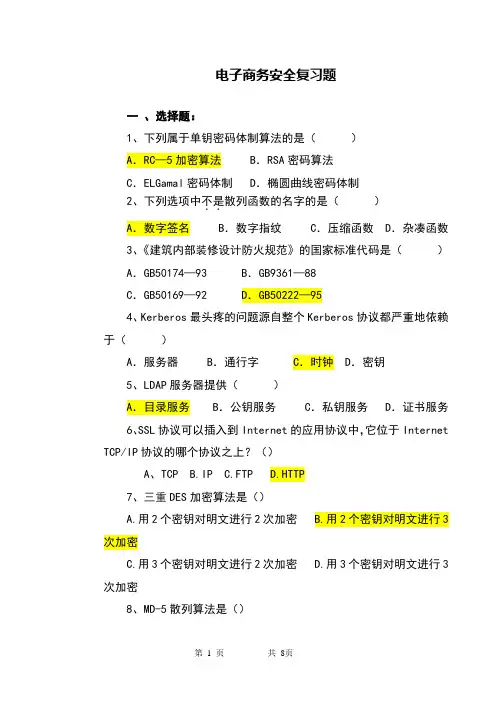 电子商务安全复习题

一 、选择题：

1、下列属于单钥密码体制算法的是（　　　）

A. RC—5 加密算法　　B. RSA 密码算法

C. ELGamal 密码体制　D. 椭圆曲线密码体制

2、下列选项中不是散列函数的名字的是（　　　）

A. 数字签名　　B. 数字指纹　　C. 压缩函数　D. 杂凑函数

3、《建筑内部装修设计防火规范》的国家标准代码是（　　　）

A. GB50174—93　　B. GB9361—88

C. GB50169—92　　D. GB50222—95

4、Kerberos 最头疼的问题源自整个 Kerberos 协议都严重地依赖于（　　　）

A. 服务器　　B. 通行字　　C. 时钟　D. 密钥

5、LDAP 服务器提供（　　　）

A. 目录服务　B. 公钥服务　　C. 私钥服务　D. 证书服务

6、SSL 协议可以插入到 Internet 的应用协议中,它位于 Internet TCP/IP 协议的哪个协议之上？（）

A、TCP　B.IP　C.FTP　D.HTTP

7、三重 DES 加密算法是（）

A.用 2 个密钥对明文进行 2 次加密　B.用 2 个密钥对明文进行 3 次加密

C.用 3 个密钥对明文进行 2 次加密　D.用 3 个密钥对明文进行 3 次加密

8、MD-5 散列算法是（）

第 1 页　　　共 8页